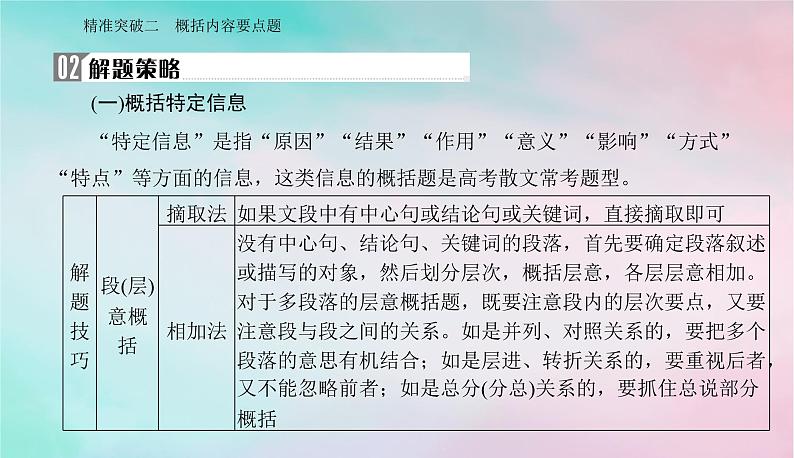 精准突破二　概括内容要点题

02 解题策略

(一)概括特定信息

“特定信息”是指“原因”“结果”“作用”“意义”“影响”“方式”“特点”等方面的信息，这类信息的概括题是高考散文常考题型。

| 解题技巧 | 段(层)意概括 | 摘取法 | 如果文段中有中心句或结论句或关键词，直接摘取即可 |
|---|---|---|---|
| | | 相加法 | 没有中心句、结论句、关键词的段落，首先要确定段落叙述或描写的对象，然后划分层次，概括层意，各层层意相加。对于多段落的层意概括题，既要注意段内的层次要点，又要注意段与段之间的关系。如是并列、对照关系的，要把多个段落的意思有机结合；如是层进、转折关系的，要重视后者，又不能忽略前者；如是总分(分总)关系的，要抓住总说部分概括 |